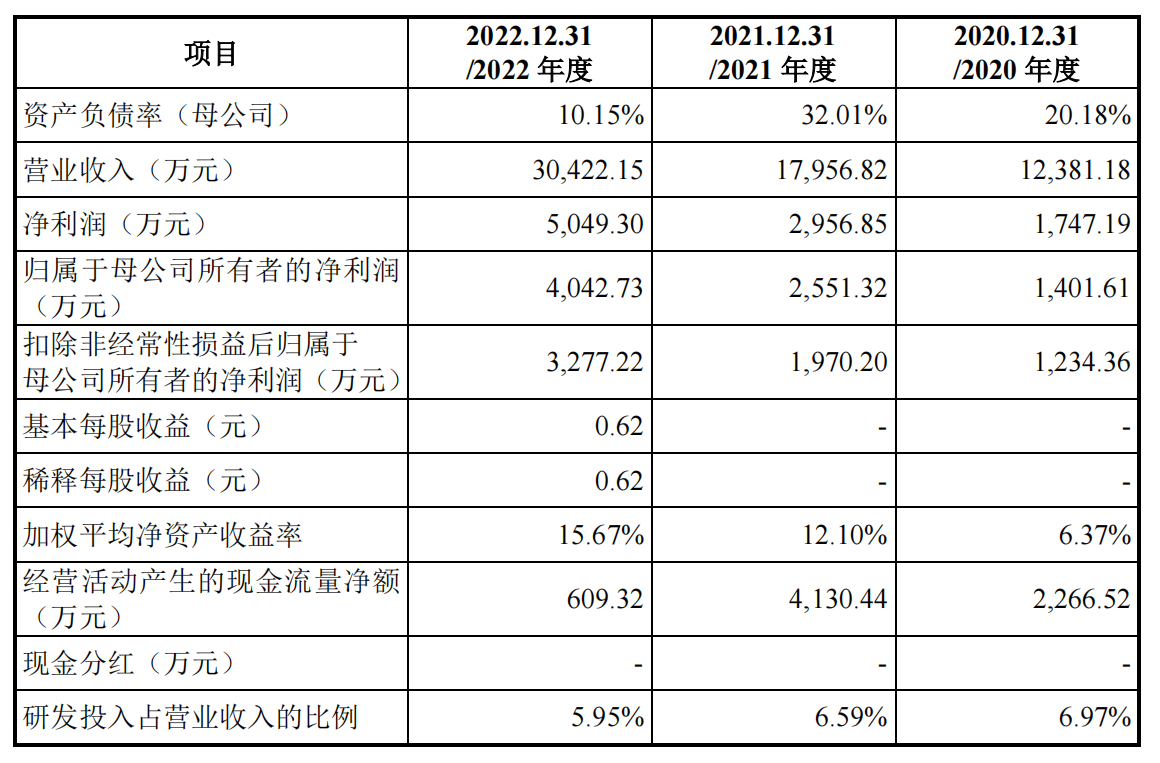 | 项目 | 2022.12.31 /2022 年度 | 2021.12.31 /2021 年度 | 2020.12.31 /2020 年度 |
|---|---|---|---|
| 资产负债率（母公司） | 10.15% | 32.01% | 20.18% |
| 营业收入（万元） | 30,422.15 | 17,956.82 | 12,381.18 |
| 净利润（万元） | 5,049.30 | 2,956.85 | 1,747.19 |
| 归属于母公司所有者的净利润（万元） | 4,042.73 | 2,551.32 | 1,401.61 |
| 扣除非经常性损益后归属于母公司所有者的净利润（万元） | 3,277.22 | 1,970.20 | 1,234.36 |
| 基本每股收益（元） | 0.62 | - | - |
| 稀释每股收益（元） | 0.62 | - | - |
| 加权平均净资产收益率 | 15.67% | 12.10% | 6.37% |
| 经营活动产生的现金流量净额（万元） | 609.32 | 4,130.44 | 2,266.52 |
| 现金分红（万元） | - | - | - |
| 研发投入占营业收入的比例 | 5.95% | 6.59% | 6.97% |